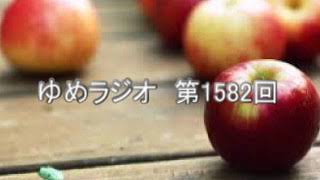 ゆめラジオ　第1582回